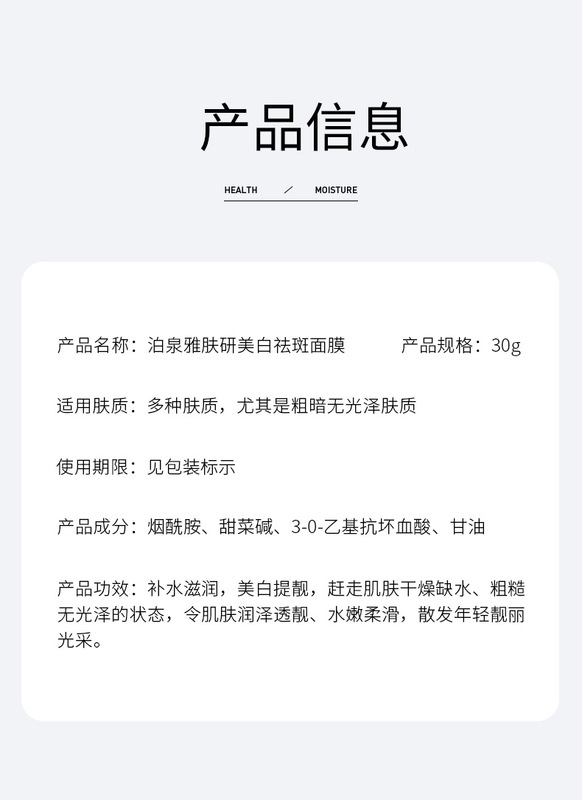 产品信息

HEALTH / MOISTURE

产品名称：泊泉雅肤研美白祛斑面膜 产品规格：30g

适用肤质：多种肤质，尤其是粗暗无光泽肤质

使用期限：见包装标示

产品成分：烟酰胺、甜菜碱、3-0-乙基抗坏血酸、甘油

产品功效：补水滋润，美白提靓，赶走肌肤干燥缺水、粗糙无光泽的状态，令肌肤润泽透靓、水嫩柔滑，散发年轻靓丽光采。